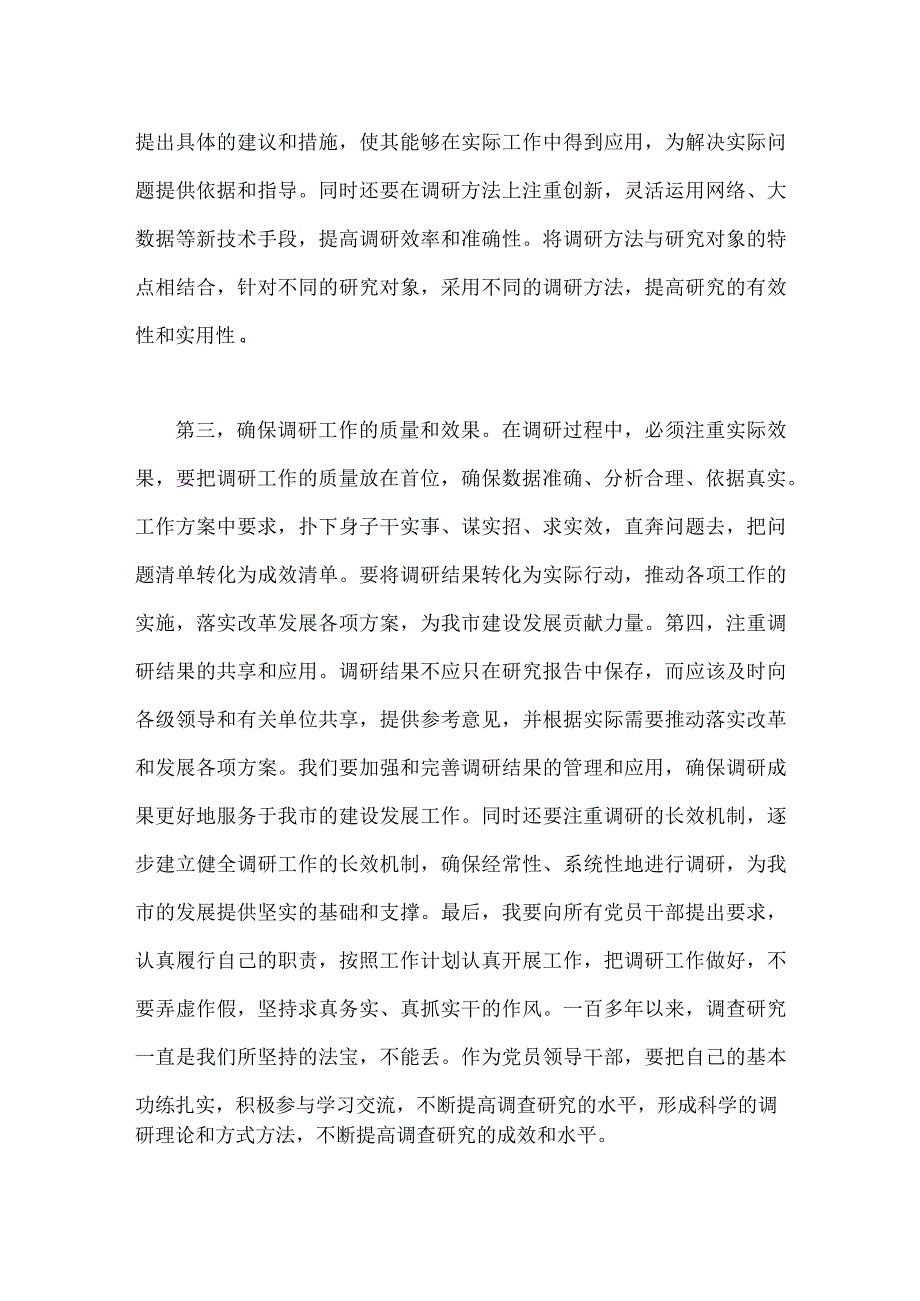 提出具体的建议和措施，使其能够在实际工作中得到应用，为解决实际问题提供依据和指导。同时还要在调研方法上注重创新，灵活运用网络、大数据等新技术手段，提高调研效率和准确性。将调研方法与研究对象的特点相结合，针对不同的研究对象，采用不同的调研方法，提高研究的有效性和实用性。

第三，确保调研工作的质量和效果。在调研过程中，必须注重实际效果，要把调研工作的质量放在首位，确保数据准确、分析合理、依据真实。工作方案中要求，扑下身子干实事、谋实招、求实效，直奔问题去，把问题清单转化为成效清单。要将调研结果转化为实际行动，推动各项工作的实施，落实改革发展各项方案，为我市建设发展贡献力量。第四，注重调研结果的共享和应用。调研结果不应只在研究报告中保存，而应该及时向各级领导和有关单位共享，提供参考意见，并根据实际需要推动落实改革和发展各项方案。我们要加强和完善调研结果的管理和应用，确保调研成果更好地服务于我市的建设发展工作。同时还要注重调研的长效机制，逐步建立健全调研工作的长效机制，确保经常性、系统性地进行调研，为我市的发展提供坚实的基础和支撑。最后，我要向所有党员干部提出要求，认真履行自己的职责，按照工作计划认真开展工作，把调研工作做好，不要弄虚作假，坚持求真务实、真抓实干的作风。一百多年以来，调查研究一直是我们所坚持的法宝，不能丢。作为党员领导干部，要把自己的基本功练扎实，积极参与学习交流，不断提高调查研究的水平，形成科学的调研理论和方式方法，不断提高调查研究的成效和水平。